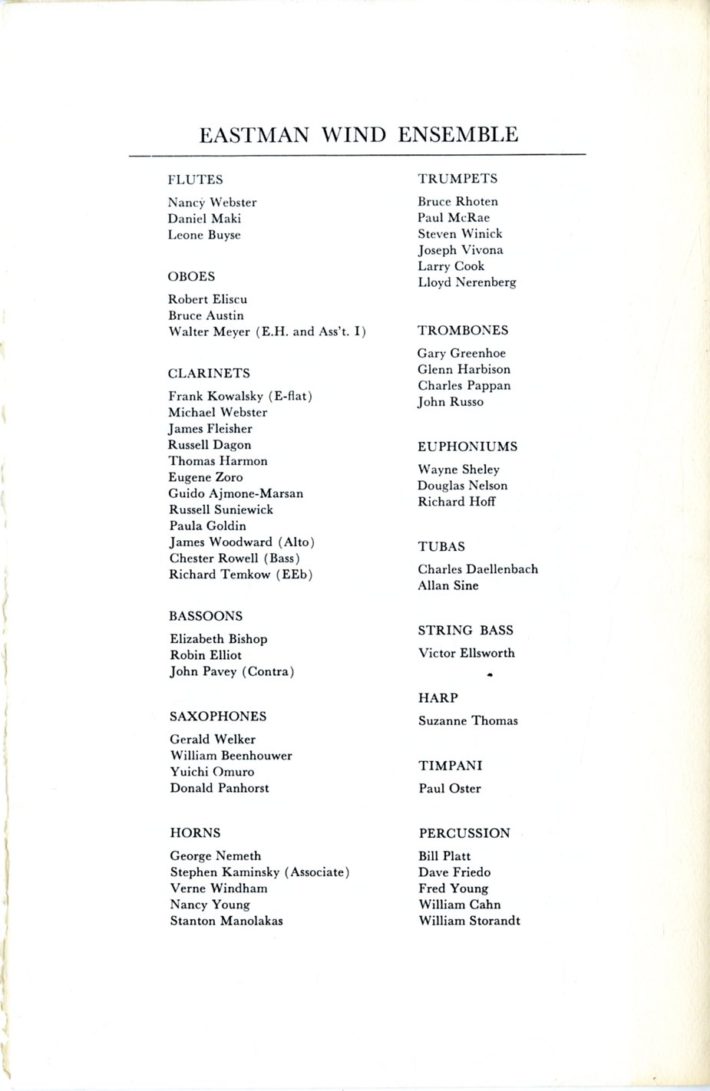 EASTMAN WIND ENSEMBLE

FLUTES

Nancy Webster
Daniel Maki
Leone Buyse

OBOES

Robert Eliscu
Bruce Austin
Walter Meyer (E.H. and Ass't. I)

CLARINETS

Frank Kowalsky (E-flat)
Michael Webster
James Fleisher
Russell Dagon
Thomas Harmon
Eugene Zoro
Guido Ajmone-Marsan
Russell Suniewick
Paula Goldin
James Woodward (Alto)
Chester Rowell (Bass)
Richard Temkow (EEb)

BASSOONS

Elizabeth Bishop
Robin Elliot
John Pavey (Contra)

SAXOPHONES

Gerald Welker
William Beenhouwer
Yuichi Omuro
Donald Panhorst

HORNS

George Nemeth
Stephen Kaminsky (Associate)
Verne Windham
Nancy Young
Stanton Manolakas

TRUMPETS

Bruce Rhoten
Paul McRae
Steven Winick
Joseph Vivona
Larry Cook
Lloyd Nerenberg

TROMBONES

Gary Greenhoe
Glenn Harbison
Charles Pappan
John Russo

EUPHONIUMS

Wayne Sheley
Douglas Nelson
Richard Hoff

TUBAS

Charles Daellenbach
Allan Sine

STRING BASS

Victor Ellsworth

HARP

Suzanne Thomas

TIMPANI

Paul Oster

PERCUSSION

Bill Platt
Dave Friedo
Fred Young
William Cahn
William Storandt